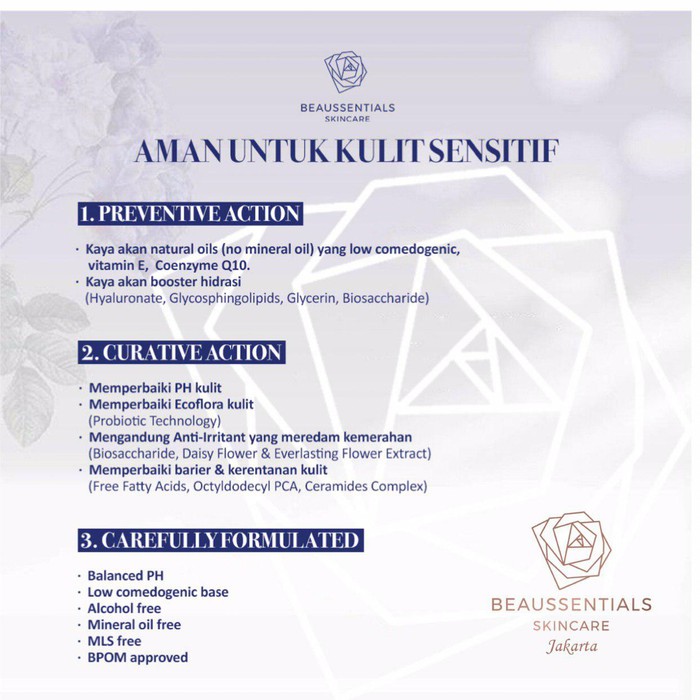 BEAUSSENTIALS
SKINCARE

AMAN UNTUK KULIT SENSITIF

1. PREVENTIVE ACTION

· Kaya akan natural oils (no mineral oil) yang low comedogenic, vitamin E, Coenzyme Q10.
· Kaya akan booster hidrasi
(Hyaluronate, Glycosphingolipids, Glycerin, Biosaccharide)

2. CURATIVE ACTION

· Memperbaiki PH kulit
· Memperbaiki Ecoflora kulit
(Probiotic Technology)
· Mengandung Anti-Irritant yang meredam kemerahan
(Biosaccharide, Daisy Flower & Everlasting Flower Extract)
· Memperbaiki barier & kerentanan kulit
(Free Fatty Acids, Octyldodecyl PCA, Ceramides Complex)

3. CAREFULLY FORMULATED

· Balanced PH
· Low comedogenic base
· Alcohol free
· Mineral oil free
· MLS free
· BPOM approved

BEAUSSENTIALS
SKINCARE
Jakarta